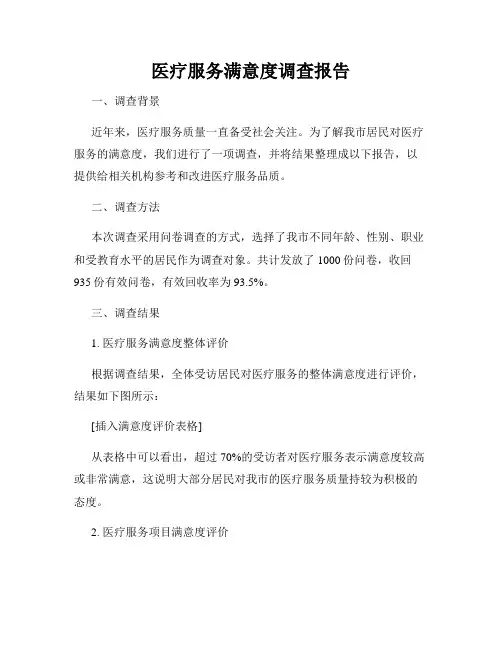 医疗服务满意度调查报告

一、调查背景

近年来，医疗服务质量一直备受社会关注。为了解我市居民对医疗服务的满意度，我们进行了一项调查，并将结果整理成以下报告，以提供给相关机构参考和改进医疗服务品质。

二、调查方法

本次调查采用问卷调查的方式，选择了我市不同年龄、性别、职业和受教育水平的居民作为调查对象。共计发放了 1000 份问卷，收回 935 份有效问卷，有效回收率为 93.5%。

三、调查结果

1. 医疗服务满意度整体评价

根据调查结果，全体受访居民对医疗服务的整体满意度进行评价，结果如下图所示：

[插入满意度评价表格]

从表格中可以看出，超过 70%的受访者对医疗服务表示满意度较高或非常满意，这说明大部分居民对我市的医疗服务质量持较为积极的态度。

2. 医疗服务项目满意度评价